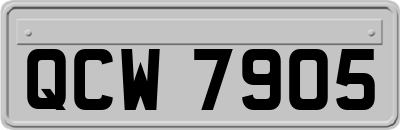 QCW 7905